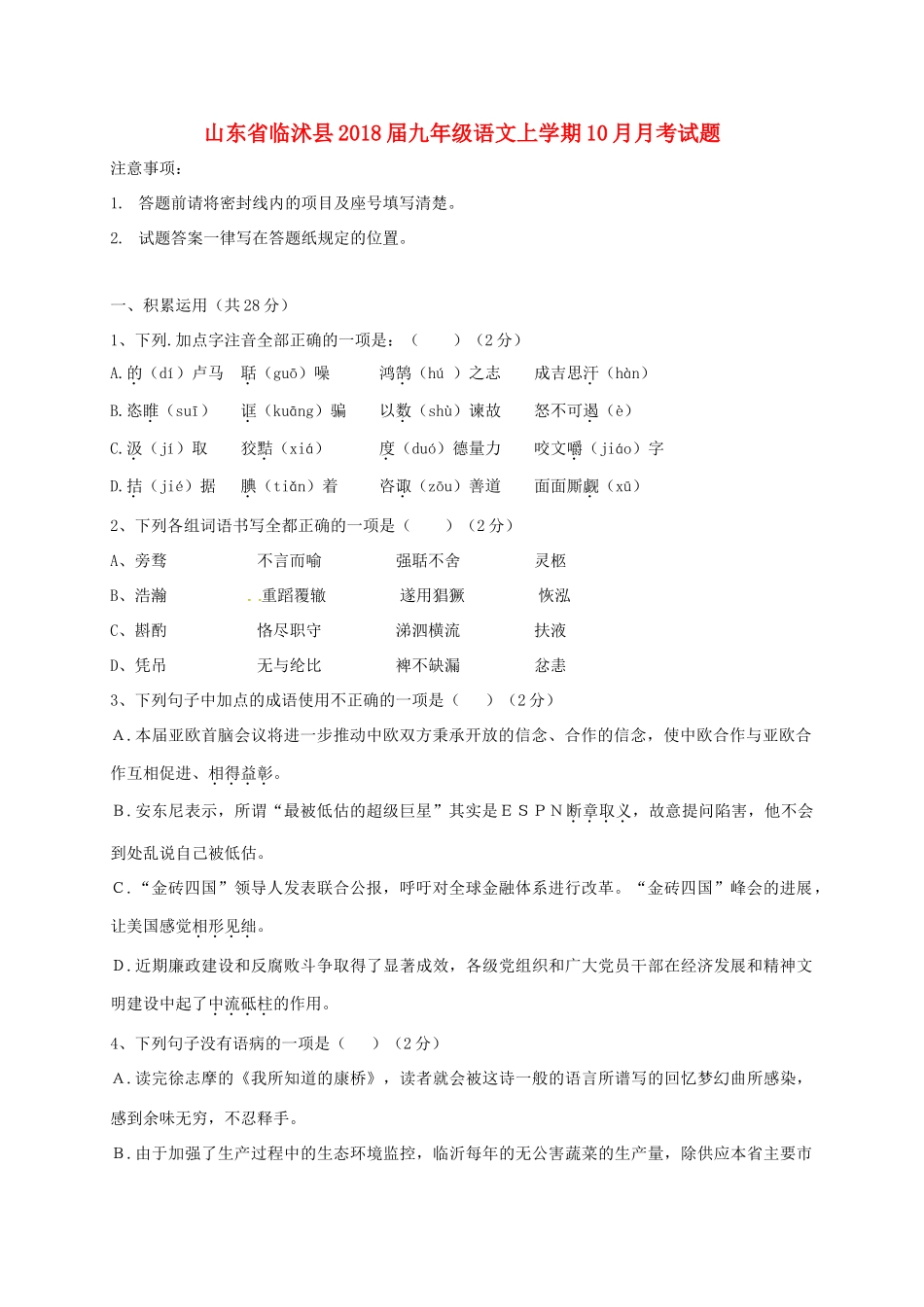 山东省临沭县2018届九年级语文上学期10月月考试题

注意事项：

1. 答题前请将密封线内的项目及座号填写清楚。

2. 试题答案一律写在答题纸规定的位置。

一、积累运用（共28分）

1、下列.加点字注音全部正确的一项是：（　　）（2分）

A.的（dí）卢马　聒（guō）噪　鸿鹄（hú ）之志　成吉思汗（hàn）

B.恣睢（suī）　诓（kuāng）骗　以数（shù）谏故　怒不可遏（è）

C.汲（jí）取　狡黠（xiá）　度（duó）德量力　咬文嚼（jiáo）字

D.拮（jié）据　腆（tiǎn）着　咨诹（zōu）善道　面面厮觑（xū）

2、下列各组词语书写全都正确的一项是（　　）（2分）

A、旁骛　不言而喻　强聒不舍　灵柩

B、浩瀚　重蹈覆辙　遂用猖獗　恢泓

C、斟酌　恪尽职守　涕泗横流　扶液

D、凭吊　无与纶比　裨不缺漏　忿恚

3、下列句子中加点的成语使用不正确的一项是（　　）（2分）

A．本届亚欧首脑会议将进一步推动中欧双方秉承开放的信念、合作的信念，使中欧合作与亚欧合作互相促进、相得益彰。

B．安东尼表示，所谓“最被低估的超级巨星”其实是ＥＳＰＮ断章取义，故意提问陷害，他不会到处乱说自己被低估。

C．“金砖四国”领导人发表联合公报，呼吁对全球金融体系进行改革。“金砖四国”峰会的进展，让美国感觉相形见绌。

D．近期廉政建设和反腐败斗争取得了显著成效，各级党组织和广大党员干部在经济发展和精神文明建设中起了中流砥柱的作用。

4、下列句子没有语病的一项是（　　）（2分）

A．读完徐志摩的《我所知道的康桥》，读者就会被这诗一般的语言所谱写的回忆梦幻曲所感染，感到余味无穷，不忍释手。

B．由于加强了生产过程中的生态环境监控，临沂每年的无公害蔬菜的生产量，除供应本省主要市